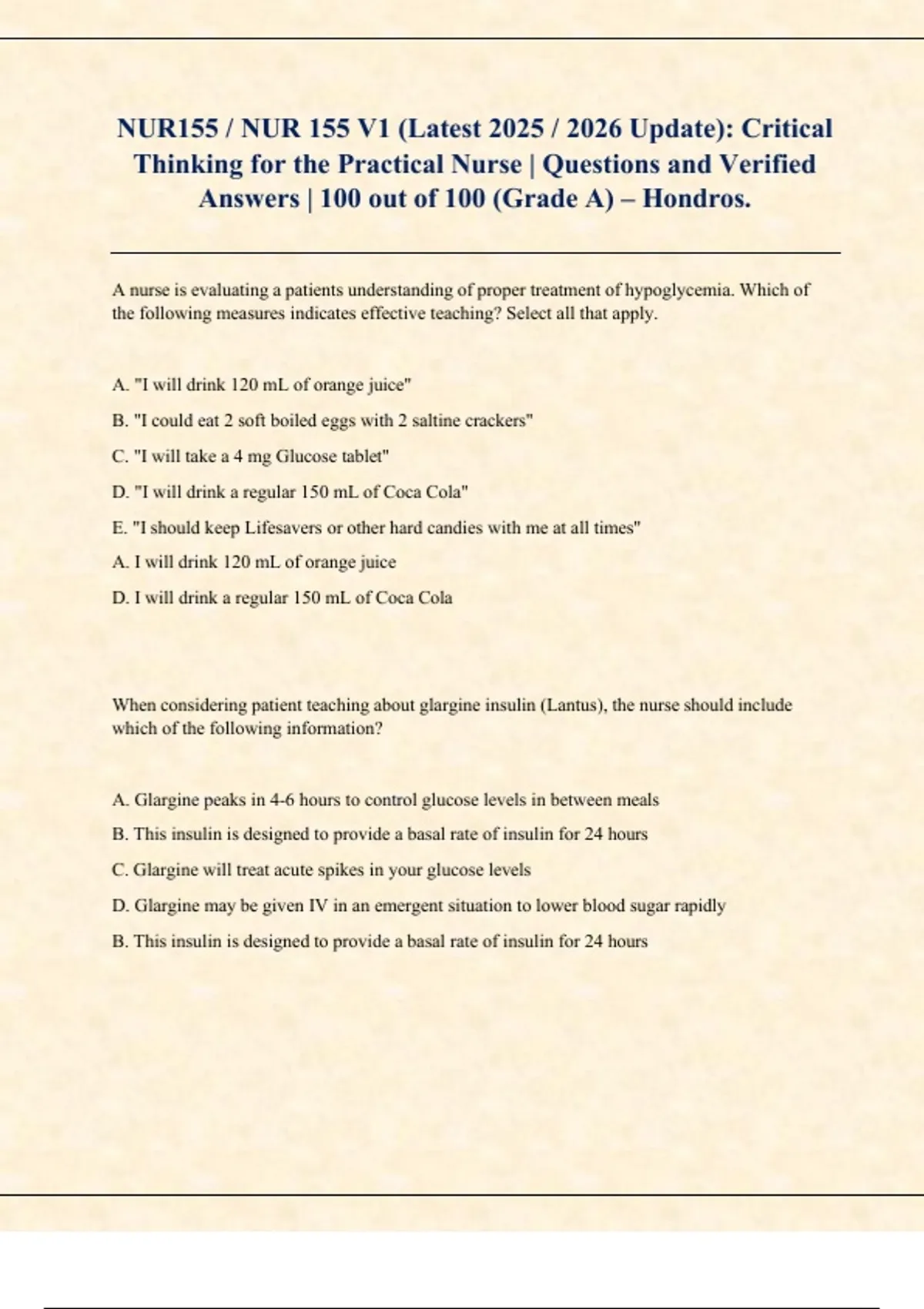 NUR155 / NUR 155 V1 (Latest 2025 / 2026 Update): Critical Thinking for the Practical Nurse | Questions and Verified Answers | 100 out of 100 (Grade A) – Hondros.

A nurse is evaluating a patients understanding of proper treatment of hypoglycemia. Which of the following measures indicates effective teaching? Select all that apply.

A. "I will drink 120 mL of orange juice"

B. "I could eat 2 soft boiled eggs with 2 saltine crackers"

C. "I will take a 4 mg Glucose tablet"

D. "I will drink a regular 150 mL of Coca Cola"

E. "I should keep Lifesavers or other hard candies with me at all times"

A. I will drink 120 mL of orange juice

D. I will drink a regular 150 mL of Coca Cola

When considering patient teaching about glargine insulin (Lantus), the nurse should include which of the following information?

A. Glargine peaks in 4-6 hours to control glucose levels in between meals

B. This insulin is designed to provide a basal rate of insulin for 24 hours

C. Glargine will treat acute spikes in your glucose levels

D. Glargine may be given IV in an emergent situation to lower blood sugar rapidly

B. This insulin is designed to provide a basal rate of insulin for 24 hours